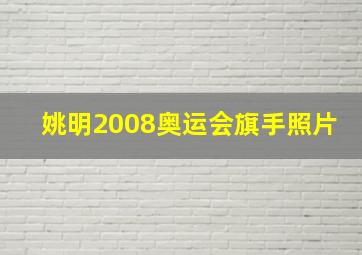 姚明2008奥运会旗手照片